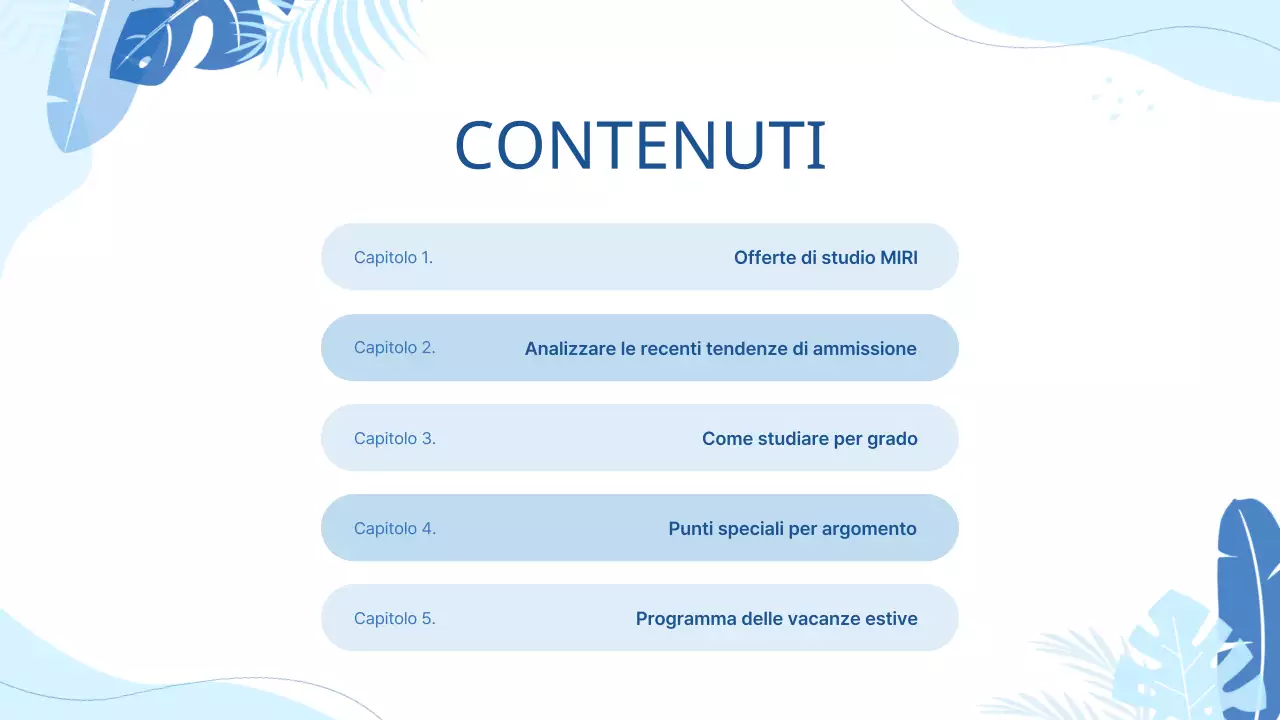 CONTENUTI

Capitolo 1. Offerte di studio MIRI

Capitolo 2. Analizzare le recenti tendenze di ammissione

Capitolo 3. Come studiare per grado

Capitolo 4. Punti speciali per argomento

Capitolo 5. Programma delle vacanze estive